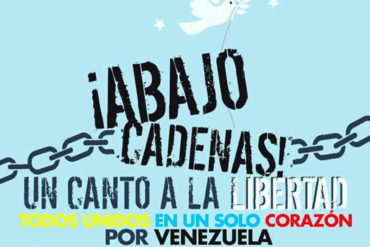 ¡ABAJO CADENAS!
UN CANTO A LA LIBERTAD
TODOS UNIDOS EN UN SOLO CORAZÓN
POR VENEZUELA